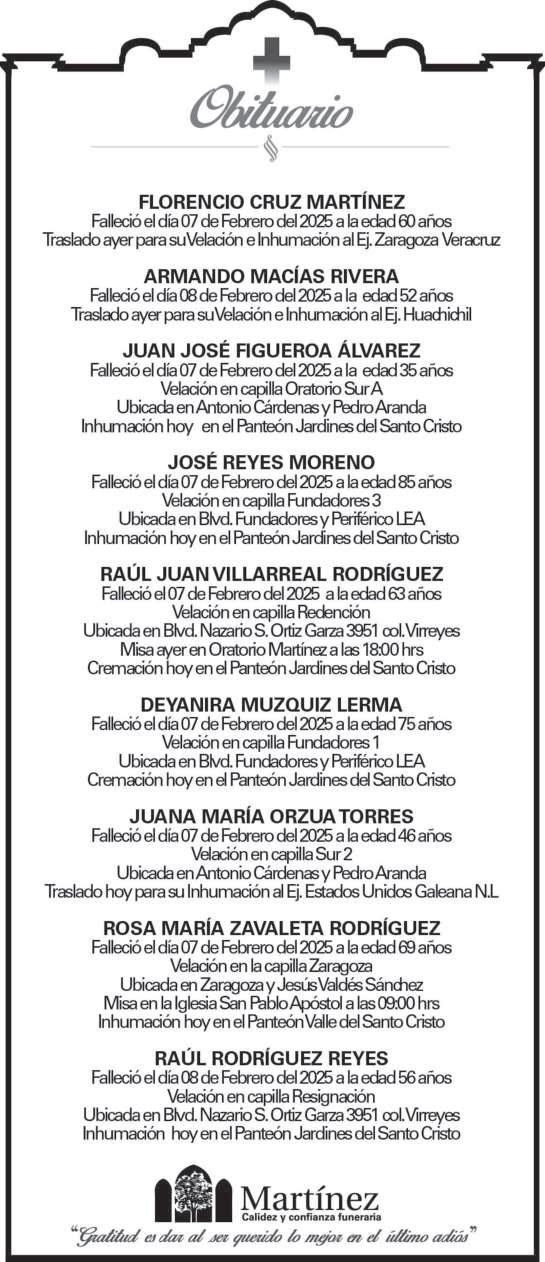 Obituario

FLORENCIO CRUZ MARTÍNEZ
Falleció el día 07 de Febrero del 2025 a la edad 60 años
Traslado ayer para su Velación e Inhumación al Ej. Zaragoza Veracruz

ARMANDO MACÍAS RIVERA
Falleció el día 08 de Febrero del 2025 a la edad 52 años
Traslado ayer para su Velación e Inhumación al Ej. Huachichil

JUAN JOSÉ FIGUEROA ÁLVAREZ
Falleció el día 07 de Febrero del 2025 a la edad 35 años
Velación en capilla Oratorio Sur A
Ubicada en Antonio Cárdenas y Pedro Aranda
Inhumación hoy en el Panteón Jardines del Santo Cristo

JOSÉ REYES MORENO
Falleció el día 07 de Febrero del 2025 a la edad 85 años
Velación en capilla Fundadores 3
Ubicada en Blvd. Fundadores y Periférico LEA
Inhumación hoy en el Panteón Jardines del Santo Cristo

RAÚL JUAN VILLARREAL RODRÍGUEZ
Falleció el 07 de Febrero del 2025 a la edad 63 años
Velación en capilla Redención
Ubicada en Blvd. Nazario S. Ortiz Garza 3951 col. Virreyes
Misa ayer en Oratorio Martínez a las 18:00 hrs
Cremación hoy en el Panteón Jardines del Santo Cristo

DEYANIRA MUZQUIZ LERMA
Falleció el día 07 de Febrero del 2025 a la edad 75 años
Velación en capilla Fundadores 1
Ubicada en Blvd. Fundadores y Periférico LEA
Cremación hoy en el Panteón Jardines del Santo Cristo

JUANA MARÍA ORZUA TORRES
Falleció el día 07 de Febrero del 2025 a la edad 46 años
Velación en capilla Sur 2
Ubicada en Antonio Cárdenas y Pedro Aranda
Traslado hoy para su Inhumación al Ej. Estados Unidos Galeana N.L

ROSA MARÍA ZAVALETA RODRÍGUEZ
Falleció el día 07 de Febrero del 2025 a la edad 69 años
Velación en la capilla Zaragoza
Ubicada en Zaragoza y Jesús Valdés Sánchez
Misa en la Iglesia San Pablo Apóstol a las 09:00 hrs
Inhumación hoy en el Panteón Valle del Santo Cristo

RAÚL RODRÍGUEZ REYES
Falleció el día 08 de Febrero del 2025 a la edad 56 años
Velación en capilla Resignación
Ubicada en Blvd. Nazario S. Ortiz Garza 3951 col. Virreyes
Inhumación hoy en el Panteón Jardines del Santo Cristo

Martínez
Calidez y confianza funeraria
"Gratitud es dar al ser querido lo mejor en el último adiós"